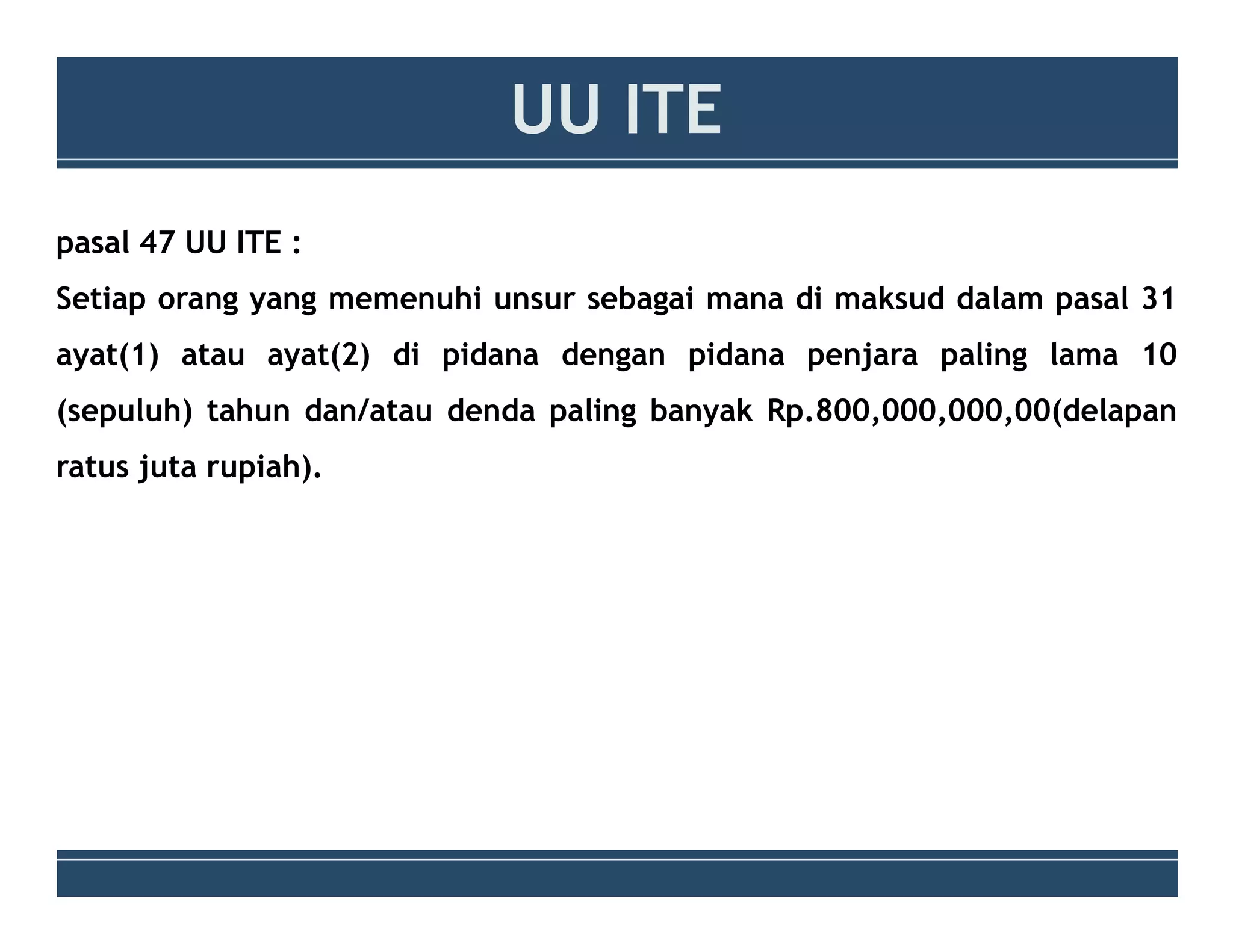 UU ITE

pasal 47 UU ITE :

Setiap orang yang memenuhi unsur sebagai mana di maksud dalam pasal 31 ayat(1) atau ayat(2) di pidana dengan pidana penjara paling lama 10 (sepuluh) tahun dan/atau denda paling banyak Rp.800,000,000,00(delapan ratus juta rupiah).